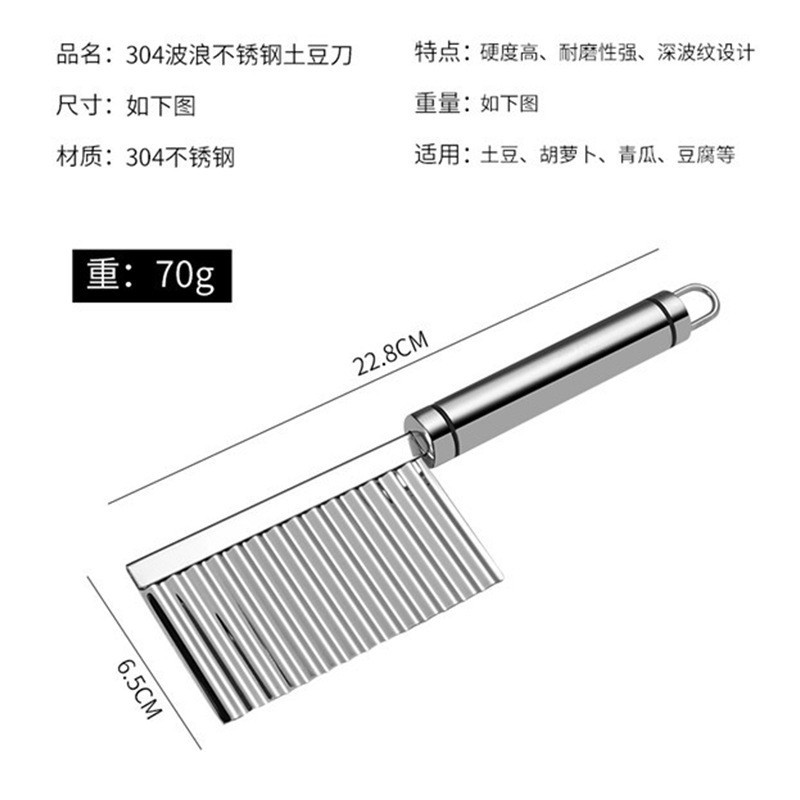 品名：304波浪不锈钢土豆刀

尺寸：如下图

材质：304不锈钢

特点：硬度高、耐磨性强、深波纹设计

重量：如下图

适用：土豆、胡萝卜、青瓜、豆腐等

重：70g

22.8CM

6.5CM